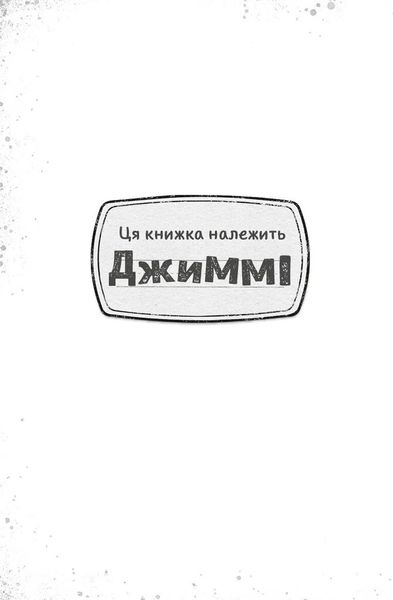 Ця книжка належить

ДжиММІ